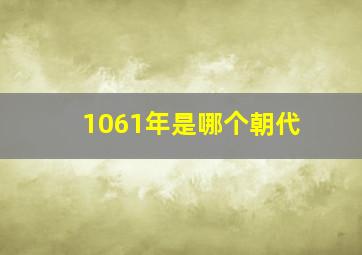 1061年是哪个朝代